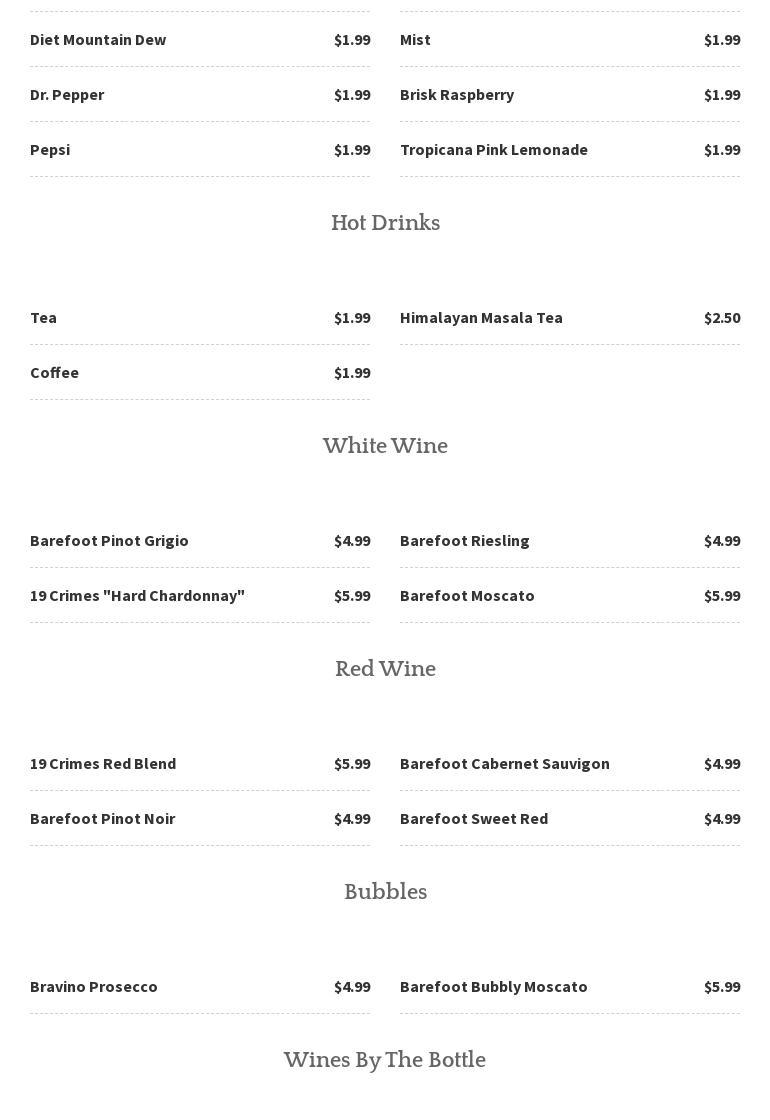 Diet Mountain Dew $1.99

Dr. Pepper $1.99

Pepsi $1.99

Mist $1.99

Brisk Raspberry $1.99

Tropicana Pink Lemonade $1.99

Hot Drinks

Tea $1.99

Coffee $1.99

Himalayan Masala Tea $2.50

White Wine

Barefoot Pinot Grigio $4.99

19 Crimes "Hard Chardonnay" $5.99

Barefoot Riesling $4.99

Barefoot Moscato $5.99

Red Wine

19 Crimes Red Blend $5.99

Barefoot Pinot Noir $4.99

Barefoot Cabernet Sauvigon $4.99

Barefoot Sweet Red $4.99

Bubbles

Bravino Prosecco $4.99

Barefoot Bubbly Moscato $5.99

Wines By The Bottle